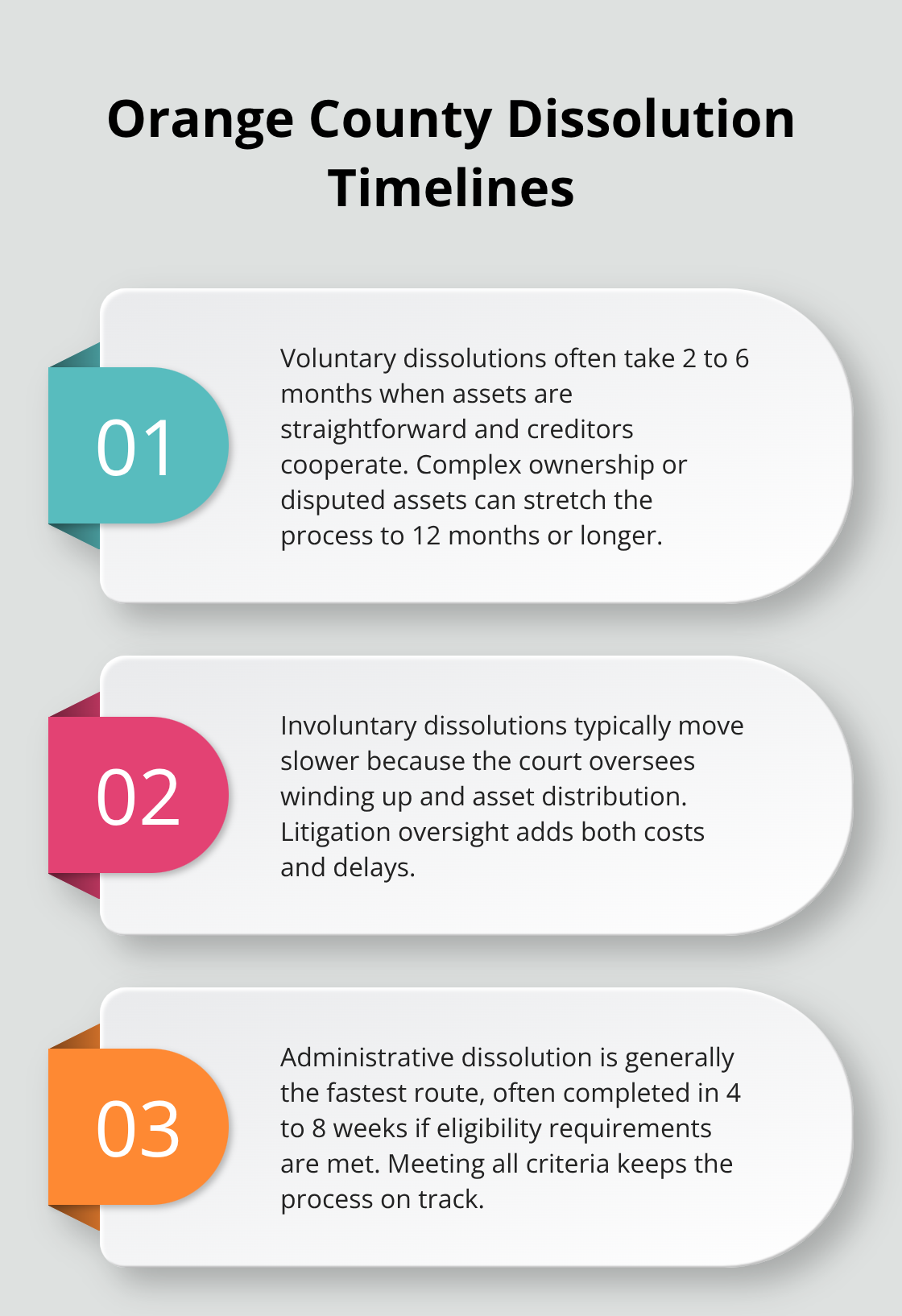 Orange County Dissolution Timelines

01

Voluntary dissolutions often take 2 to 6 months when assets are straightforward and creditors cooperate. Complex ownership or disputed assets can stretch the process to 12 months or longer.

02

Involuntary dissolutions typically move slower because the court oversees winding up and asset distribution. Litigation oversight adds both costs and delays.

03

Administrative dissolution is generally the fastest route, often completed in 4 to 8 weeks if eligibility requirements are met. Meeting all criteria keeps the process on track.